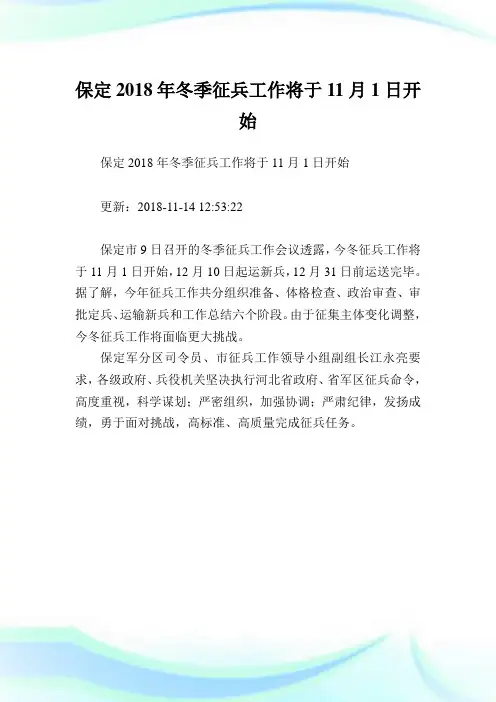 保定 2018 年冬季征兵工作将于 11 月 1 日开始

保定 2018 年冬季征兵工作将于 11 月 1 日开始

更新：2018-11-14 12:53:22

保定市 9 日召开的冬季征兵工作会议透露，今冬征兵工作将于 11 月 1 日开始，12 月 10 日起运新兵，12 月 31 日前运送完毕。据了解，今年征兵工作共分组织准备、体格检查、政治审查、审批定兵、运输新兵和工作总结六个阶段。由于征集主体变化调整，今冬征兵工作将面临更大挑战。

保定军分区司令员、市征兵工作领导小组副组长江永亮要求，各级政府、兵役机关坚决执行河北省政府、省军区征兵命令，高度重视，科学谋划；严密组织，加强协调；严肃纪律，发扬成绩，勇于面对挑战，高标准、高质量完成征兵任务。